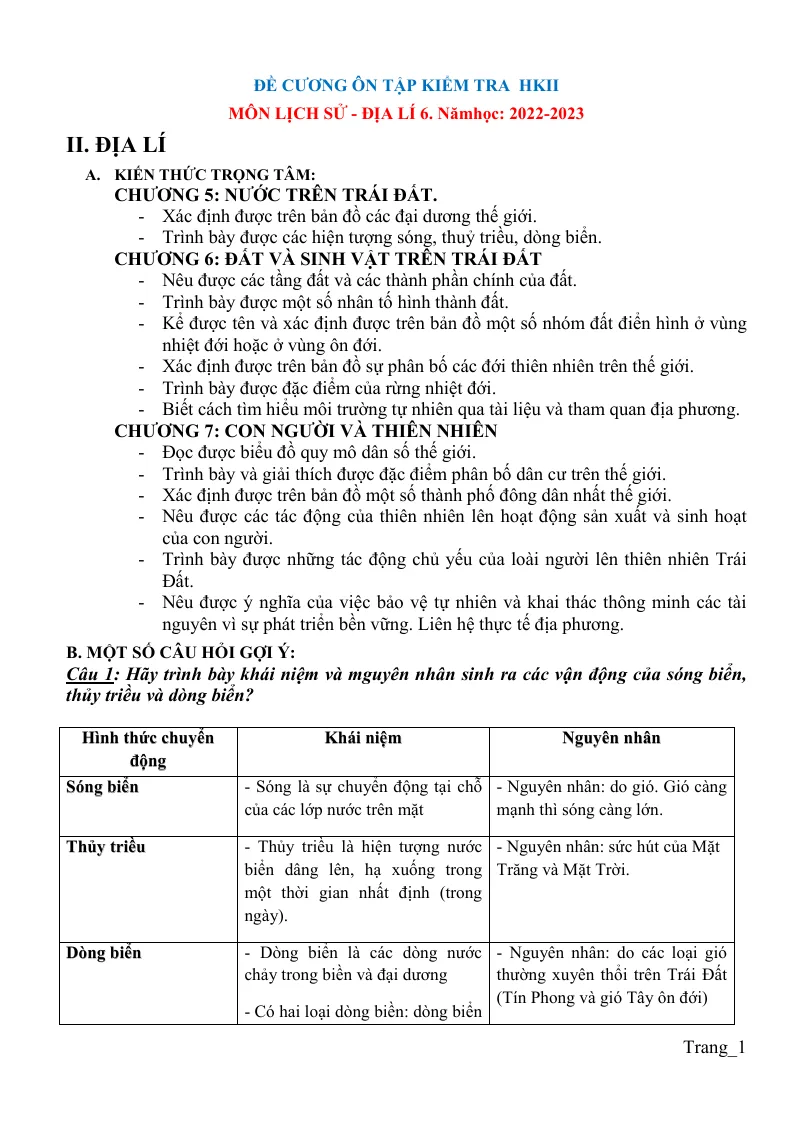 ĐỀ CƯƠNG ÔN TẬP KIỂM TRA HKII

MÔN LỊCH SỬ - ĐỊA LÍ 6. Nămhọc: 2022-2023

II. ĐỊA LÍ

A. KIẾN THỨC TRỌNG TÂM:

CHƯƠNG 5: NƯỚC TRÊN TRÁI ĐẤT.

- Xác định được trên bản đồ các đại dương thế giới.
- Trình bày được các hiện tượng sóng, thuỷ triều, dòng biển.

CHƯƠNG 6: ĐẤT VÀ SINH VẬT TRÊN TRÁI ĐẤT

- Nêu được các tầng đất và các thành phần chính của đất.
- Trình bày được một số nhân tố hình thành đất.
- Kể được tên và xác định được trên bản đồ một số nhóm đất điển hình ở vùng nhiệt đới hoặc ở vùng ôn đới.
- Xác định được trên bản đồ sự phân bố các đới thiên nhiên trên thế giới.
- Trình bày được đặc điểm của rừng nhiệt đới.
- Biết cách tìm hiểu môi trường tự nhiên qua tài liệu và tham quan địa phương.

CHƯƠNG 7: CON NGƯỜI VÀ THIÊN NHIÊN

- Đọc được biểu đồ quy mô dân số thế giới.
- Trình bày và giải thích được đặc điểm phân bố dân cư trên thế giới.
- Xác định được trên bản đồ một số thành phố đông dân nhất thế giới.
- Nêu được các tác động của thiên nhiên lên hoạt động sản xuất và sinh hoạt của con người.
- Trình bày được những tác động chủ yếu của loài người lên thiên nhiên Trái Đất.
- Nêu được ý nghĩa của việc bảo vệ tự nhiên và khai thác thông minh các tài nguyên vì sự phát triển bền vững. Liên hệ thực tế địa phương.

B. MỘT SỐ CÂU HỎI GỢI Ý:

Câu 1: Hãy trình bày khái niệm và mguyên nhân sinh ra các vận động của sóng biển, thủy triều và dòng biển?

| Hình thức chuyển động | Khái niệm | Nguyên nhân |
|---|---|---|
| Sóng biển | - Sóng là sự chuyển động tại chỗ của các lớp nước trên mặt | - Nguyên nhân: do gió. Gió càng mạnh thì sóng càng lớn. |
| Thủy triều | - Thủy triều là hiện tượng nước biển dâng lên, hạ xuống trong một thời gian nhất định (trong ngày). | - Nguyên nhân: sức hút của Mặt Trăng và Mặt Trời. |
| Dòng biển | - Dòng biển là các dòng nước chảy trong biển và đại dương - Có hai loại dòng biển: dòng biển | - Nguyên nhân: do các loại gió thường xuyên thổi trên Trái Đất (Tín Phong và gió Tây ôn đới) |

Trang_1